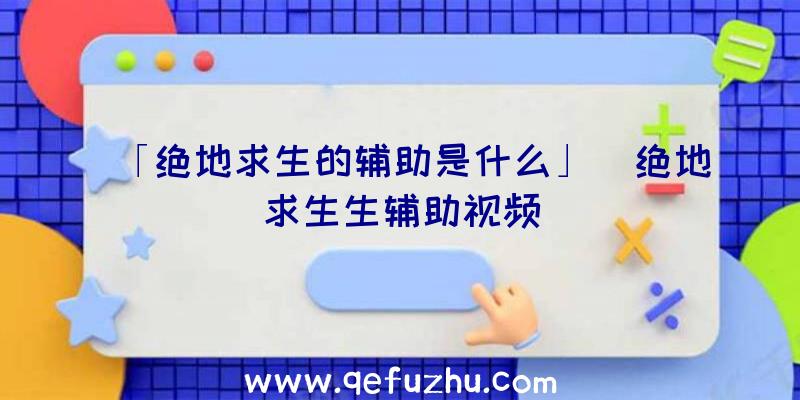 「绝地求生的辅助是什么」 绝地求生生辅助视频

www.qefuzhu.com